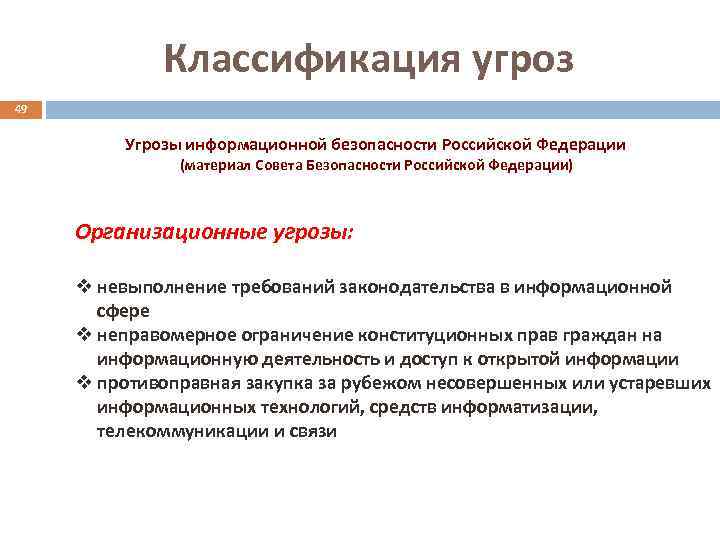 Классификация угроз

49

Угрозы информационной безопасности Российской Федерации
(материал Совета Безопасности Российской Федерации)

Организационные угрозы:

❖ невыполнение требований законодательства в информационной сфере
❖ неправомерное ограничение конституционных прав граждан на информационную деятельность и доступ к открытой информации
❖ противоправная закупка за рубежом несовершенных или устаревших информационных технологий, средств информатизации, телекоммуникации и связи